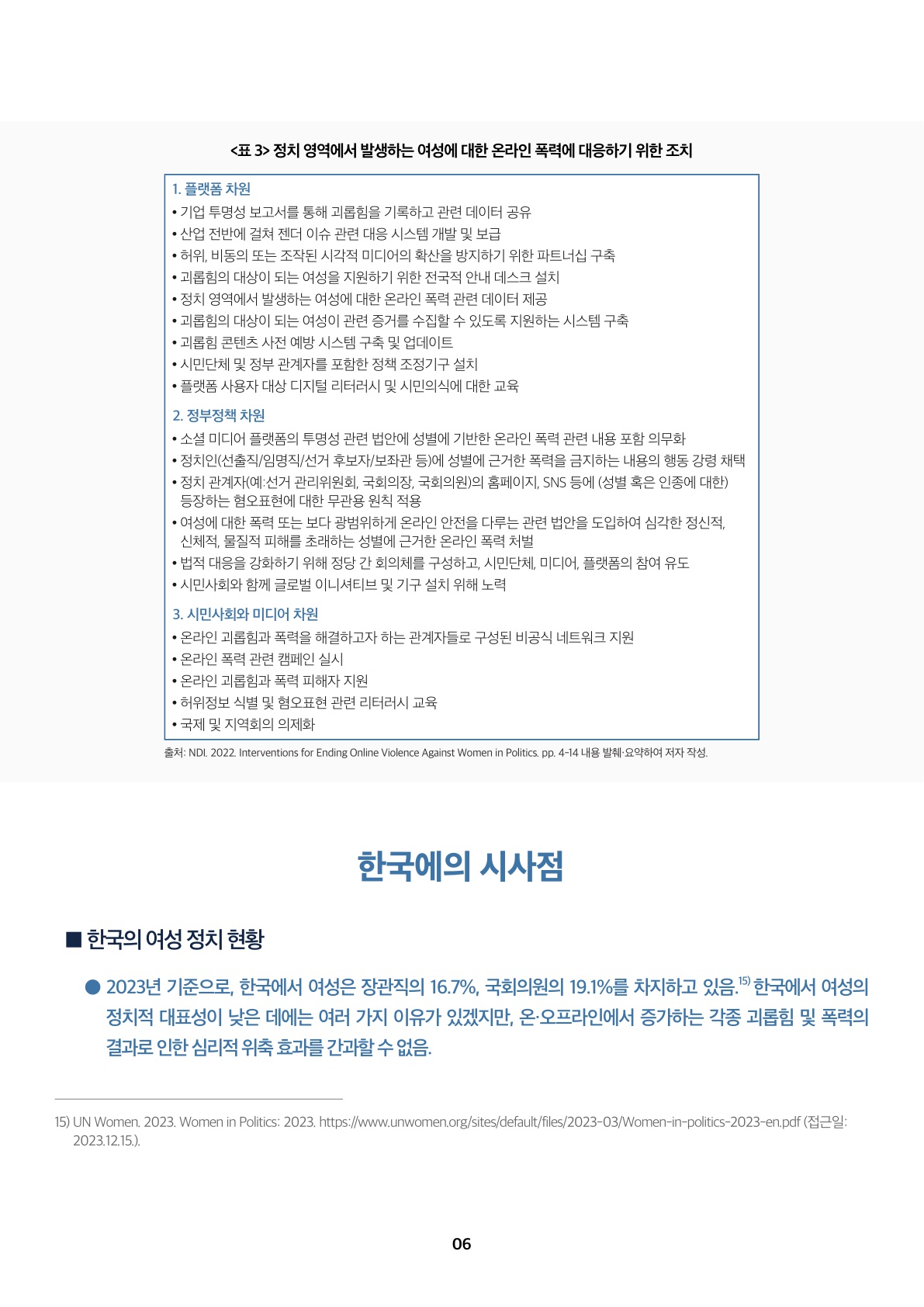 <표 3> 정치 영역에서 발생하는 여성에 대한 온라인 폭력에 대응하기 위한 조치

1. 플랫폼 차원
• 기업 투명성 보고서를 통해 괴롭힘을 기록하고 관련 데이터 공유
• 산업 전반에 걸쳐 젠더 이슈 관련 대응 시스템 개발 및 보급
• 허위, 비동의 또는 조작된 시각적 미디어의 확산을 방지하기 위한 파트너십 구축
• 괴롭힘의 대상이 되는 여성을 지원하기 위한 전국적 안내 데스크 설치
• 정치 영역에서 발생하는 여성에 대한 온라인 폭력 관련 데이터 제공
• 괴롭힘의 대상이 되는 여성이 관련 증거를 수집할 수 있도록 지원하는 시스템 구축
• 괴롭힘 콘텐츠 사전 예방 시스템 구축 및 업데이트
• 시민단체 및 정부 관계자를 포함한 정책 조정기구 설치
• 플랫폼 사용자 대상 디지털 리터러시 및 시민의식에 대한 교육

2. 정부정책 차원
• 소셜 미디어 플랫폼의 투명성 관련 법안에 성별에 기반한 온라인 폭력 관련 내용 포함 의무화
• 정치인(선출직/임명직/선거 후보자/보좌관 등)에 성별에 근거한 폭력을 금지하는 내용의 행동 강령 채택
• 정치 관계자(예: 선거 관리위원회, 국회의장, 국회의원)의 홈페이지, SNS 등에 (성별 혹은 인종에 대한) 등장하는 혐오표현에 대한 무관용 원칙 적용
• 여성에 대한 폭력 또는 보다 광범위하게 온라인 안전을 다루는 관련 법안을 도입하여 심각한 정신적, 신체적, 물질적 피해를 초래하는 성별에 근거한 온라인 폭력 처벌
• 법적 대응을 강화하기 위해 정당 간 회의체를 구성하고, 시민단체, 미디어, 플랫폼의 참여 유도
• 시민사회와 함께 글로벌 이니셔티브 및 기구 설치 위해 노력

3. 시민사회와 미디어 차원
• 온라인 괴롭힘과 폭력을 해결하고자 하는 관계자들로 구성된 비공식 네트워크 지원
• 온라인 폭력 관련 캠페인 실시
• 온라인 괴롭힘과 폭력 피해자 지원
• 허위정보 식별 및 혐오표현 관련 리터러시 교육
• 국제 및 지역회의 의제화

출처: NDI. 2022. Interventions for Ending Online Violence Against Women in Politics. pp. 4-14 내용 발췌·요약하여 저자 작성.

한국에의 시사점

■ 한국의 여성 정치 현황

● 2023년 기준으로, 한국에서 여성은 장관직의 16.7%, 국회의원의 19.1%를 차지하고 있음.$^{15)}$ 한국에서 여성의 정치적 대표성이 낮은 데에는 여러 가지 이유가 있겠지만, 온·오프라인에서 증가하는 각종 괴롭힘 및 폭력의 결과로 인한 심리적 위축 효과를 간과할 수 없음.

15) UN Women. 2023. Women in Politics: 2023. https://www.unwomen.org/sites/default/files/2023-03/Women-in-politics-2023-en.pdf (접근일: 2023.12.15.).

06